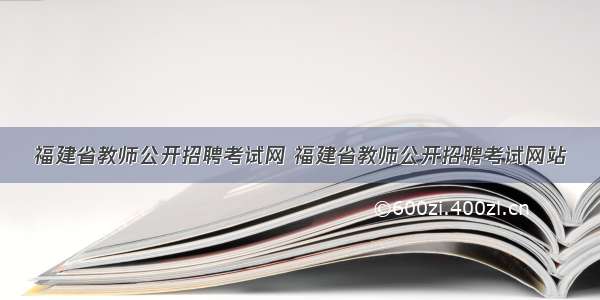 福建省教师公开招聘考试网 福建省教师公开招聘考试网站

©600zi.400zi.cn